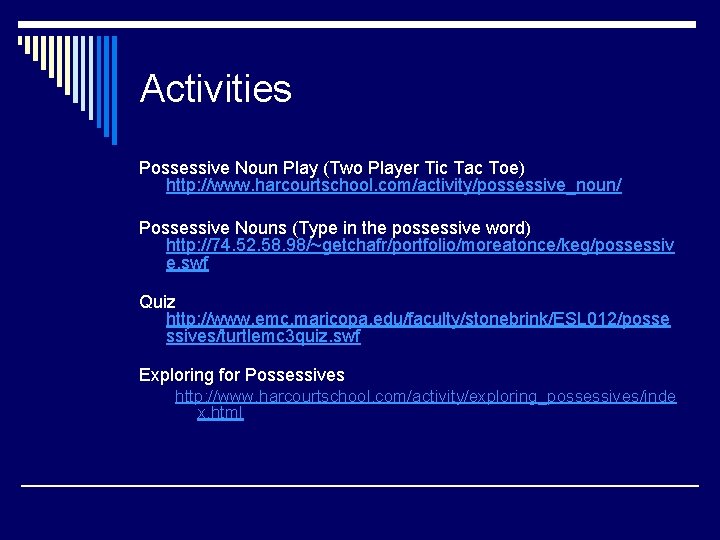 Activities

Possessive Noun Play (Two Player Tic Tac Toe) http://www.harcourtschool.com/activity/possessive_noun/

Possessive Nouns (Type in the possessive word) http://74.52.58.98/~getchafr/portfolio/moreatonce/keg/possessive.swf

Quiz http://www.emc.maricopa.edu/faculty/stonebrink/ESL012/possessives/turtlemc3quiz.swf

Exploring for Possessives

http://www.harcourtschool.com/activity/exploring_possessives/index.html